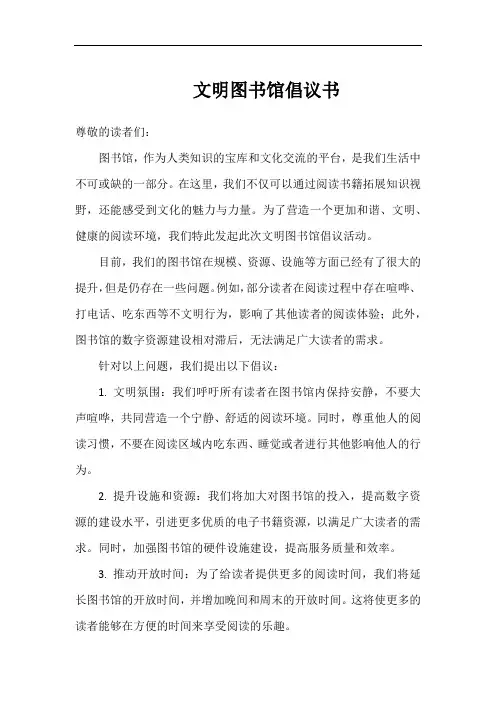 文明图书馆倡议书

尊敬的读者们：

图书馆，作为人类知识的宝库和文化交流的平台，是我们生活中不可或缺的一部分。在这里，我们不仅可以通过阅读书籍拓展知识视野，还能感受到文化的魅力与力量。为了营造一个更加和谐、文明、健康的阅读环境，我们特此发起此次文明图书馆倡议活动。

目前，我们的图书馆在规模、资源、设施等方面已经有了很大的提升，但是仍存在一些问题。例如，部分读者在阅读过程中存在喧哗、打电话、吃东西等不文明行为，影响了其他读者的阅读体验；此外，图书馆的数字资源建设相对滞后，无法满足广大读者的需求。

针对以上问题，我们提出以下倡议：

1. 文明氛围：我们呼吁所有读者在图书馆内保持安静，不要大声喧哗，共同营造一个宁静、舒适的阅读环境。同时，尊重他人的阅读习惯，不要在阅读区域内吃东西、睡觉或者进行其他影响他人的行为。

2. 提升设施和资源：我们将加大对图书馆的投入，提高数字资源的建设水平，引进更多优质的电子书籍资源，以满足广大读者的需求。同时，加强图书馆的硬件设施建设，提高服务质量和效率。

3. 推动开放时间：为了给读者提供更多的阅读时间，我们将延长图书馆的开放时间，并增加晚间和周末的开放时间。这将使更多的读者能够在方便的时间来享受阅读的乐趣。